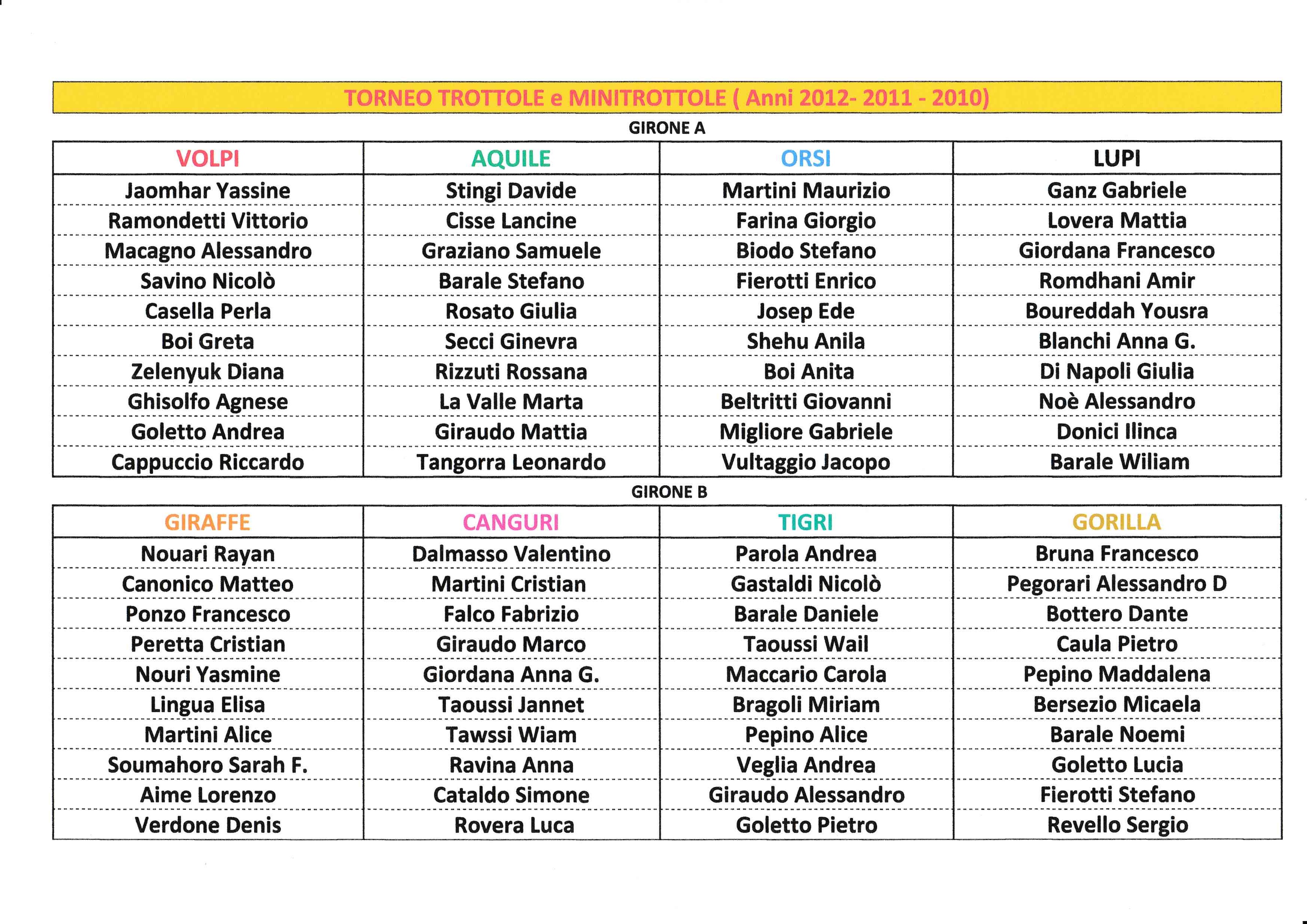 TORNEO TROTTOLE e MINITROTTOLE ( Anni 2012- 2011 - 2010)

GIRONE A

| VOLPI | AQUILE | ORSI | LUPI |
|---|---|---|---|
| Jaomhar Yassine | Stingi Davide | Martini Maurizio | Ganz Gabriele |
| Ramondetti Vittorio | Cisse Lancine | Farina Giorgio | Lovera Mattia |
| Macagno Alessandro | Graziano Samuele | Biodo Stefano | Giordana Francesco |
| Savino Nicolò | Barale Stefano | Fierotti Enrico | Romdhani Amir |
| Casella Perla | Rosato Giulia | Josep Ede | Boureddah Yousra |
| Boi Greta | Secci Ginevra | Shehu Anila | Blanchi Anna G. |
| Zelenyuk Diana | Rizzuti Rossana | Boi Anita | Di Napoli Giulia |
| Ghisolfo Agnese | La Valle Marta | Beltritti Giovanni | Noè Alessandro |
| Goletto Andrea | Giraudo Mattia | Migliore Gabriele | Donici Ilinca |
| Cappuccio Riccardo | Tangorra Leonardo | Vultaggio Jacopo | Barale Wiliam |

GIRONE B

| GIRAFFE | CANGURI | TIGRI | GORILLA |
|---|---|---|---|
| Nouari Rayan | Dalmasso Valentino | Parola Andrea | Bruna Francesco |
| Canonico Matteo | Martini Cristian | Gastaldi Nicolò | Pegorari Alessandro D |
| Ponzo Francesco | Falco Fabrizio | Barale Daniele | Bottero Dante |
| Peretta Cristian | Giraudo Marco | Taoussi Wail | Caula Pietro |
| Nouri Yasmine | Giordana Anna G. | Maccario Carola | Pepino Maddalena |
| Lingua Elisa | Taoussi Jannet | Bragoli Miriam | Bersezio Micaela |
| Martini Alice | Tawssi Wiam | Pepino Alice | Barale Noemi |
| Soumahoro Sarah F. | Ravina Anna | Veglia Andrea | Goletto Lucia |
| Aime Lorenzo | Cataldo Simone | Giraudo Alessandro | Fierotti Stefano |
| Verdone Denis | Rovera Luca | Goletto Pietro | Revello Sergio |